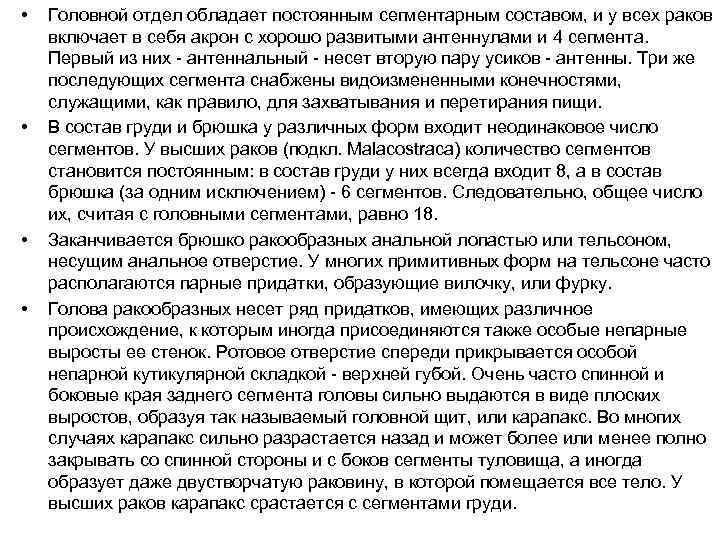 • Головной отдел обладает постоянным сегментарным составом, и у всех раков включает в себя акрон с хорошо развитыми антеннулами и 4 сегмента. Первый из них - антеннальный - несет вторую пару усиков - антенны. Три же последующих сегмента снабжены видоизмененными конечностями, служащими, как правило, для захватывания и перетирания пищи.

• В состав груди и брюшка у различных форм входит неодинаковое число сегментов. У высших раков (подкл. Malacostraca) количество сегментов становится постоянным: в состав груди у них всегда входит 8, а в состав брюшка (за одним исключением) - 6 сегментов. Следовательно, общее число их, считая с головными сегментами, равно 18.

• Заканчивается брюшко ракообразных анальной лопастью или тельсоном, несущим анальное отверстие. У многих примитивных форм на тельсоне часто располагаются парные придатки, образующие вилочку, или фурку.

• Голова ракообразных несет ряд придатков, имеющих различное происхождение, к которым иногда присоединяются также особые непарные выросты ее стенок. Ротовое отверстие спереди прикрывается особой непарной кутикулярной складкой - верхней губой. Очень часто спинной и боковые края заднего сегмента головы сильно выдаются в виде плоских выростов, образуя так называемый головной щит, или карапакс. Во многих случаях карапакс сильно разрастается назад и может более или менее полно закрывать со спинной стороны и с боков сегменты туловища, а иногда образует даже двустворчатую раковину, в которой помещается все тело. У высших раков карапакс срастается с сегментами груди.